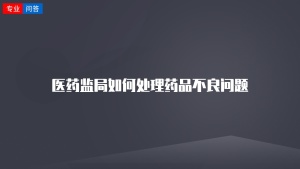 专业 问答

医药监局如何处理药品不良问题